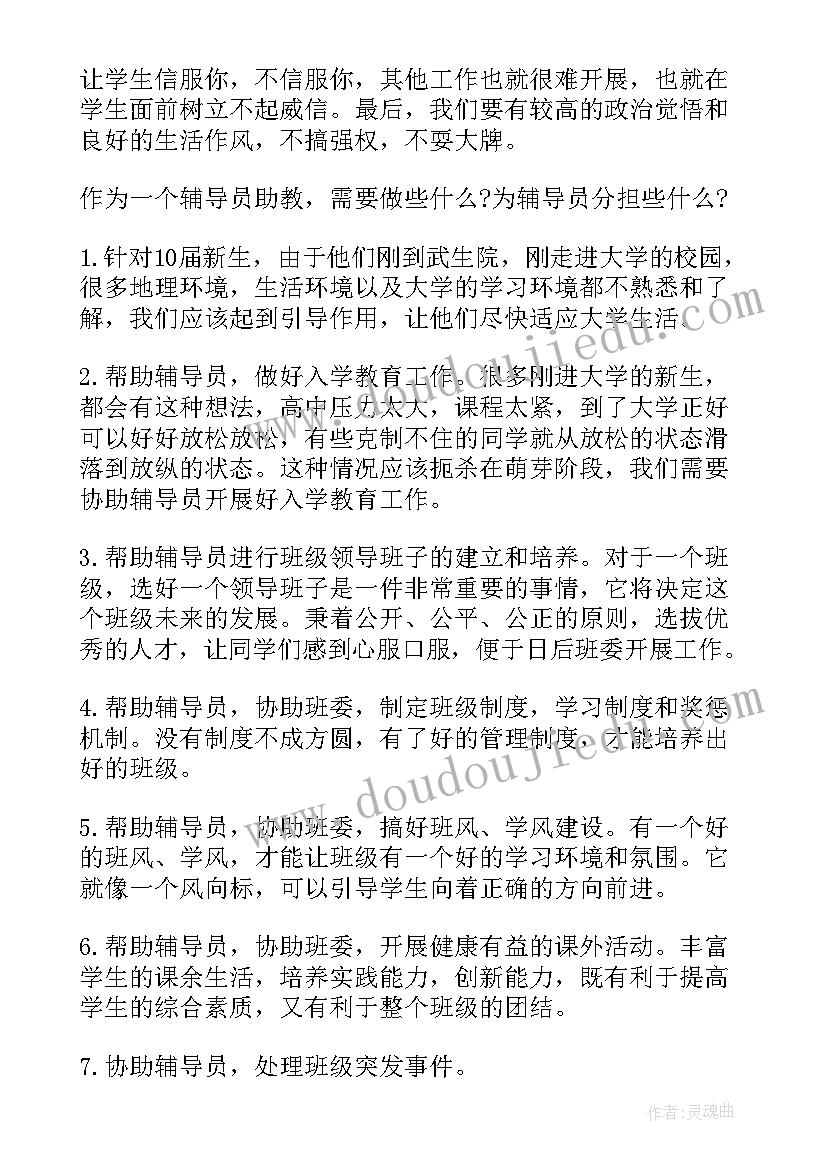 让学生信服你，不信服你，其他工作也就很难开展，也就在学生面前树立不起威信。最后，我们要有较高的政治觉悟和良好的生活作风，不搞强权，不耍大牌。

作为一个辅导员助教，需要做些什么?为辅导员分担些什么?

1.针对10届新生，由于他们刚到武生院，刚走进大学的校园，很多地理环境，生活环境以及大学的学习环境都不熟悉和了解，我们应该起到引导作用，让他们尽快适应大学生活。

2.帮助辅导员，做好入学教育工作。很多刚进大学的新生，都会有这种想法，高中压力太大，课程太紧，到了大学正好可以好好放松放松，有些克制不住的同学就从放松的状态滑落到放纵的状态。这种情况应该扼杀在萌芽阶段，我们需要协助辅导员开展好入学教育工作。

3.帮助辅导员进行班级领导班子的建立和培养。对于一个班级，选好一个领导班子是一件非常重要的事情，它将决定这个班级未来的发展。秉着公开、公平、公正的原则，选拔优秀的人才，让同学们感到心服口服，便于日后班委开展工作。

4.帮助辅导员，协助班委，制定班级制度，学习制度和奖惩机制。没有制度不成方圆，有了好的管理制度，才能培养出好的班级。

5.帮助辅导员，协助班委，搞好班风、学风建设。有一个好的班风、学风，才能让班级有一个好的学习环境和氛围。它就像一个风向标，可以引导学生向着正确的方向前进。

6.帮助辅导员，协助班委，开展健康有益的课外活动。丰富学生的课余生活，培养实践能力，创新能力，既有利于提高学生的综合素质，又有利于整个班级的团结。

7.协助辅导员，处理班级突发事件。

www.doudoujiedu.com

作者:灵魂曲